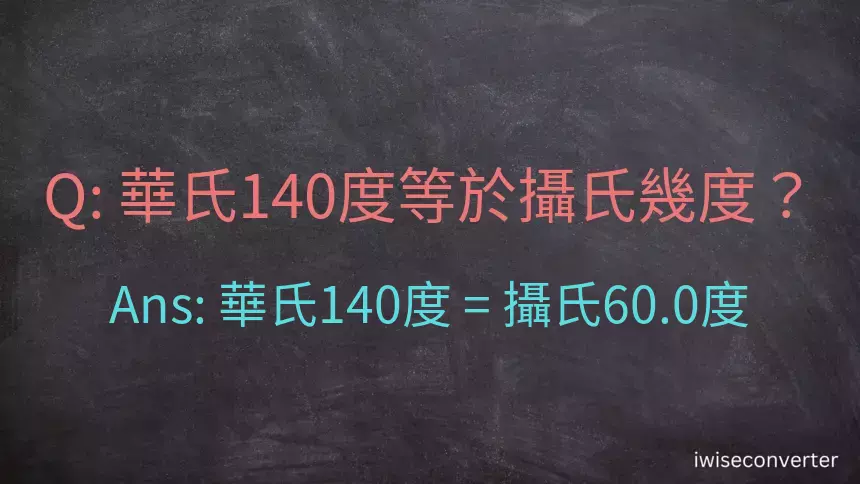 Q: 華氏140度等於攝氏幾度？

Ans: 華氏140度 = 攝氏60.0度

iwiseconverter